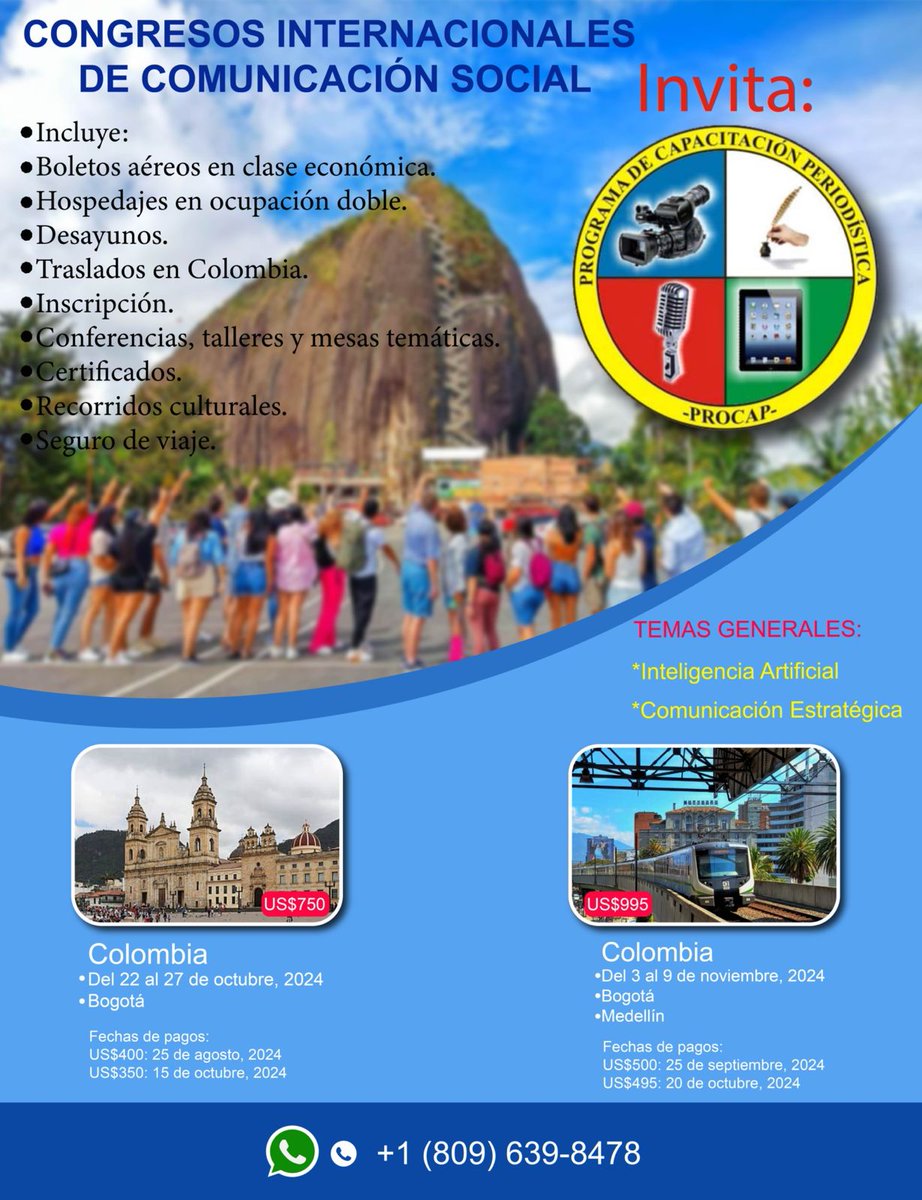 CONGRESOS INTERNACIONALES DE COMUNICACIÓN SOCIAL

Invita:

PROGRAMA DE CAPACITACIÓN PERIODÍSTICA
-PROCAP-

•Incluye:
•Boletos aéreos en clase económica.
•Hospedajes en ocupación doble.
•Desayunos.
•Traslados en Colombia.
•Inscripción.
•Conferencias, talleres y mesas temáticas.
•Certificados.
•Recorridos culturales.
•Seguro de viaje.

TEMAS GENERALES:
*Inteligencia Artificial
*Comunicación Estratégica

US$750
Colombia
•Del 22 al 27 de octubre, 2024
•Bogotá

Fechas de pagos:
US$400: 25 de agosto, 2024
US$350: 15 de octubre, 2024

US$995
Colombia
•Del 3 al 9 de noviembre, 2024
•Bogotá
•Medellín

Fechas de pagos:
US$500: 25 de septiembre, 2024
US$495: 20 de octubre, 2024

+1 (809) 639-8478